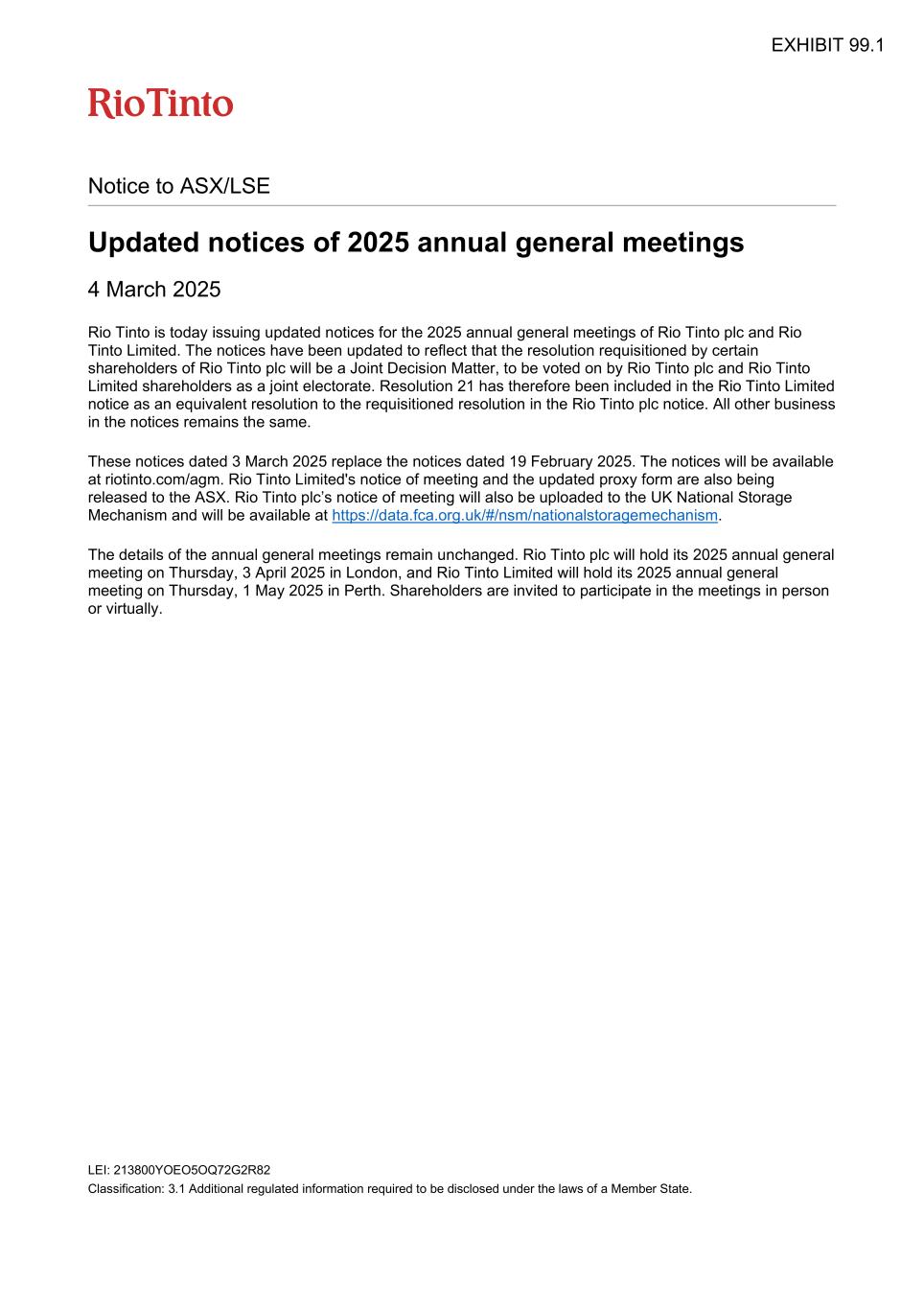 EXHIBIT 99.1

RioTinto

Notice to ASX/LSE

Updated notices of 2025 annual general meetings

4 March 2025

Rio Tinto is today issuing updated notices for the 2025 annual general meetings of Rio Tinto plc and Rio Tinto Limited. The notices have been updated to reflect that the resolution requisitioned by certain shareholders of Rio Tinto plc will be a Joint Decision Matter, to be voted on by Rio Tinto plc and Rio Tinto Limited shareholders as a joint electorate. Resolution 21 has therefore been included in the Rio Tinto Limited notice as an equivalent resolution to the requisitioned resolution in the Rio Tinto plc notice. All other business in the notices remains the same.

These notices dated 3 March 2025 replace the notices dated 19 February 2025. The notices will be available at riotinto.com/agm. Rio Tinto Limited's notice of meeting and the updated proxy form are also being released to the ASX. Rio Tinto plc's notice of meeting will also be uploaded to the UK National Storage Mechanism and will be available at https://data.fca.org.uk/#/nsm/nationalstoragemechanism.

The details of the annual general meetings remain unchanged. Rio Tinto plc will hold its 2025 annual general meeting on Thursday, 3 April 2025 in London, and Rio Tinto Limited will hold its 2025 annual general meeting on Thursday, 1 May 2025 in Perth. Shareholders are invited to participate in the meetings in person or virtually.

LEI: 213800YOEO5OQ72G2R82
Classification: 3.1 Additional regulated information required to be disclosed under the laws of a Member State.